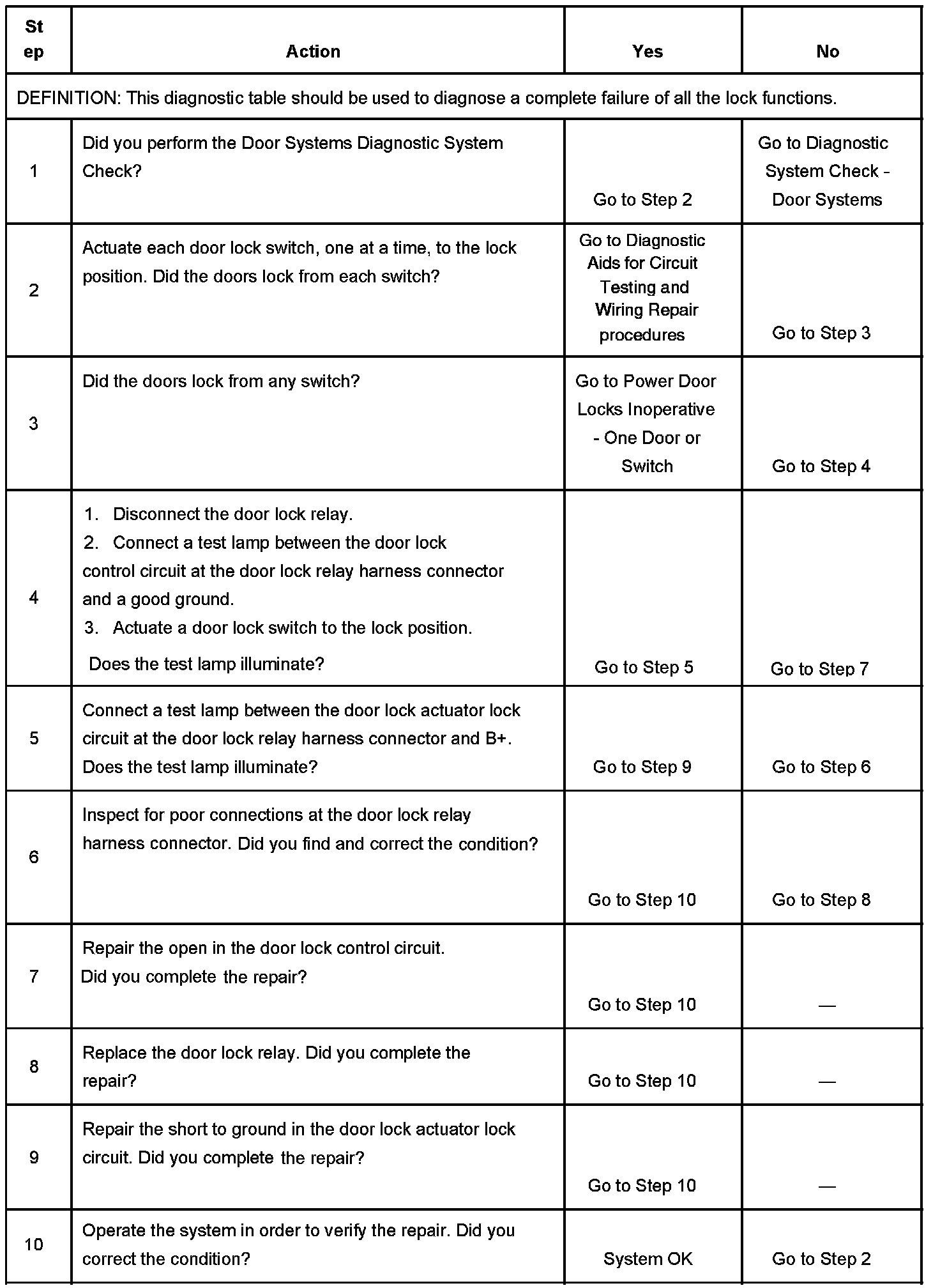 | Step | Action | Yes | No |
|---|---|---|---|
| DEFINITION: This diagnostic table should be used to diagnose a complete failure of all the lock functions. | | | |
| 1 | Did you perform the Door Systems Diagnostic System Check? | Go to Step 2 | Go to Diagnostic System Check - Door Systems |
| 2 | Actuate each door lock switch, one at a time, to the lock position. Did the doors lock from each switch? | Go to Diagnostic Aids for Circuit Testing and Wiring Repair procedures | Go to Step 3 |
| 3 | Did the doors lock from any switch? | Go to Power Door Locks Inoperative - One Door or Switch | Go to Step 4 |
| 4 | 1. Disconnect the door lock relay. 2. Connect a test lamp between the door lock control circuit at the door lock relay harness connector and a good ground. 3. Actuate a door lock switch to the lock position. Does the test lamp illuminate? | Go to Step 5 | Go to Step 7 |
| 5 | Connect a test lamp between the door lock actuator lock circuit at the door lock relay harness connector and B+. Does the test lamp illuminate? | Go to Step 9 | Go to Step 6 |
| 6 | Inspect for poor connections at the door lock relay harness connector. Did you find and correct the condition? | Go to Step 10 | Go to Step 8 |
| 7 | Repair the open in the door lock control circuit. Did you complete the repair? | Go to Step 10 | — |
| 8 | Replace the door lock relay. Did you complete the repair? | Go to Step 10 | — |
| 9 | Repair the short to ground in the door lock actuator lock circuit. Did you complete the repair? | Go to Step 10 | — |
| 10 | Operate the system in order to verify the repair. Did you correct the condition? | System OK | Go to Step 2 |